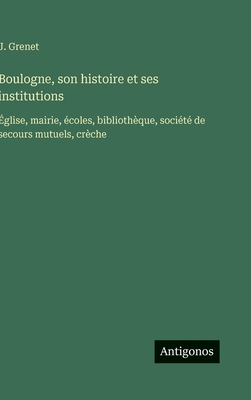 J. Grenet

Boulogne, son histoire et ses institutions

Église, mairie, écoles, bibliothèque, société de secours mutuels, crèche

Antigonos